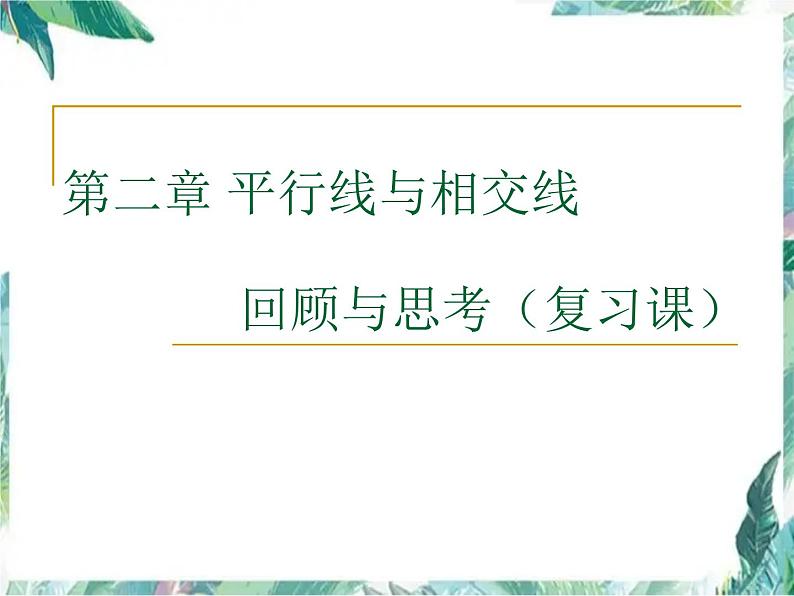 第二章 平行线与相交线

回顾与思考（复习课）